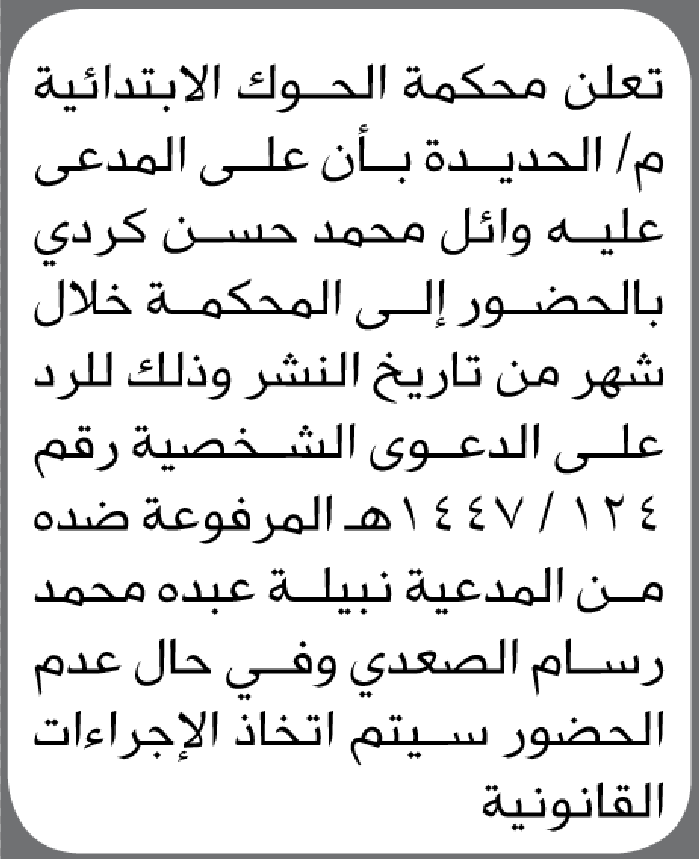 تعلن محكمة الحوك الابتدائية م/ الحديدة بأن على المدعى عليه وائل محمد حسن كردي بالحضور إلى المحكمة خلال شهر من تاريخ النشر وذلك للرد على الدعوى الشخصية رقم ١٢٤ / ١٤٤٧هـ المرفوعة ضده من المدعية نبيلة عبده محمد رسام الصعدي وفي حال عدم الحضور سيتم اتخاذ الإجراءات القانونية